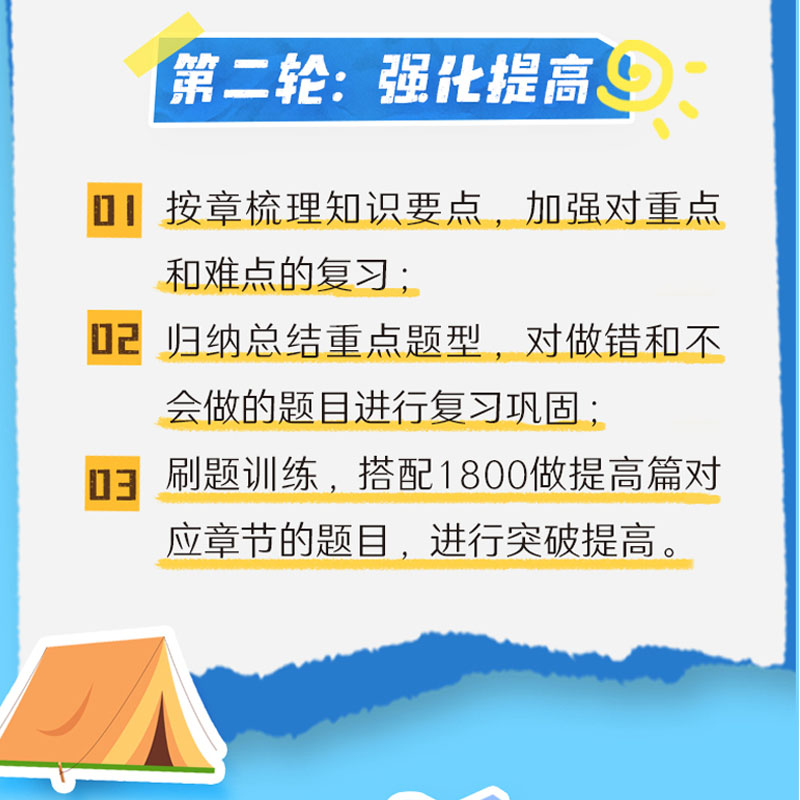 第二轮：强化提高

01 按章梳理知识要点，加强对重点和难点的复习；

02 归纳总结重点题型，对做错和不会做的题目进行复习巩固；

03 刷题训练，搭配1800做提高篇对应章节的题目，进行突破提高。